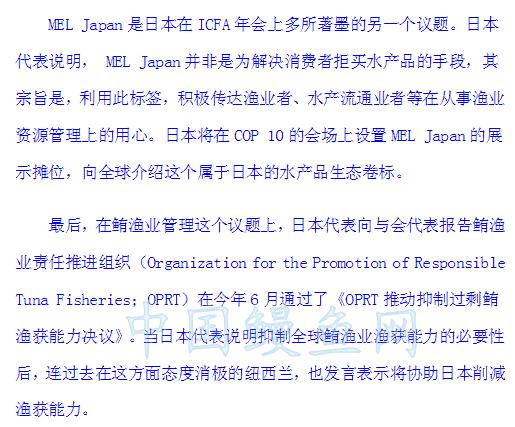 MEL Japan 是日本在 ICFA 年会上多所著墨的另一个议题。日本代表说明， MEL Japan 并非是为解决消费者拒买水产品的手段，其宗旨是，利用此标签，积极传达渔业者、水产流通业者等在从事渔业资源管理上的用心。日本将在 COP 10 的会场上设置 MEL Japan 的展示摊位，向全球介绍这个属于日本的水产品生态卷标。

最后，在鲔渔业管理这个议题上，日本代表向与会代表报告鲔渔业责任推进组织（Organization for the Promotion of Responsible Tuna Fisheries; OPRT）在今年 6 月通过了《OPRT 推动抑制过剩鲔渔获能力决议》。当日本代表说明抑制全球鲔渔业渔获能力的必要性后，连过去在这方面态度消极的纽西兰，也发言表示将协助日本削减渔获能力。

中国鳗鱼网